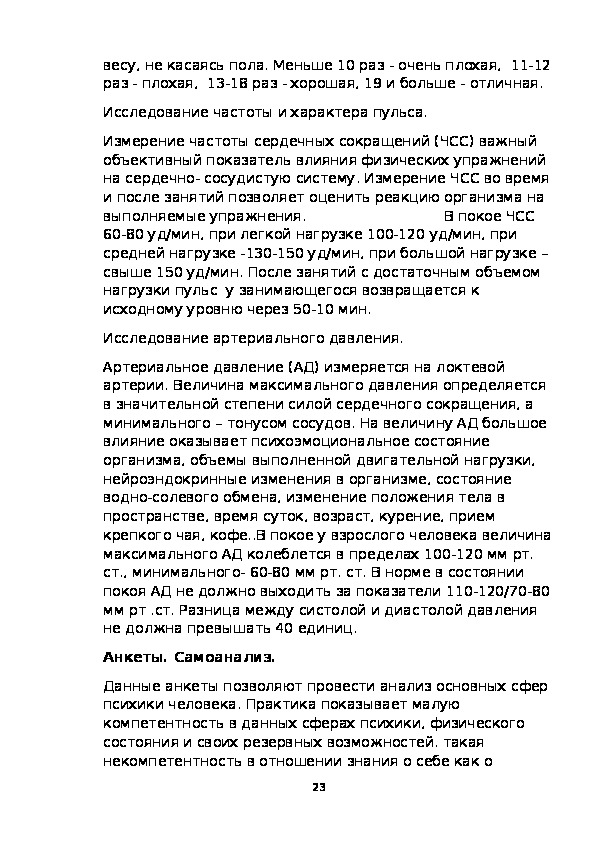 весу, не касаясь пола. Меньше 10 раз - очень плохая, 11-12 раз - плохая, 13-18 раз - хорошая, 19 и больше - отличная.

Исследование частоты и характера пульса.

Измерение частоты сердечных сокращений (ЧСС) важный объективный показатель влияния физических упражнений на сердечно- сосудистую систему. Измерение ЧСС во время и после занятий позволяет оценить реакцию организма на выполняемые упражнения. В покое ЧСС 60-80 уд/мин, при легкой нагрузке 100-120 уд/мин, при средней нагрузке -130-150 уд/мин, при большой нагрузке – свыше 150 уд/мин. После занятий с достаточным объемом нагрузки пульс у занимающегося возвращается к исходному уровню через 50-10 мин.

Исследование артериального давления.

Артериальное давление (АД) измеряется на локтевой артерии. Величина максимального давления определяется в значительной степени силой сердечного сокращения, а минимального – тонусом сосудов. На величину АД большое влияние оказывает психоэмоциональное состояние организма, объемы выполненной двигательной нагрузки, нейроэндокринные изменения в организме, состояние водно-солевого обмена, изменение положения тела в пространстве, время суток, возраст, курение, прием крепкого чая, кофе..В покое у взрослого человека величина максимального АД колеблется в пределах 100-120 мм рт. ст., минимального- 60-80 мм рт. ст. В норме в состоянии покоя АД не должно выходить за показатели 110-120/70-80 мм рт .ст. Разница между систолой и диастолой давления не должна превышать 40 единиц.

Анкеты. Самоанализ.

Данные анкеты позволяют провести анализ основных сфер психики человека. Практика показывает малую компетентность в данных сферах психики, физического состояния и своих резервных возможностей. такая некомпетентность в отношении знания о себе как о

23